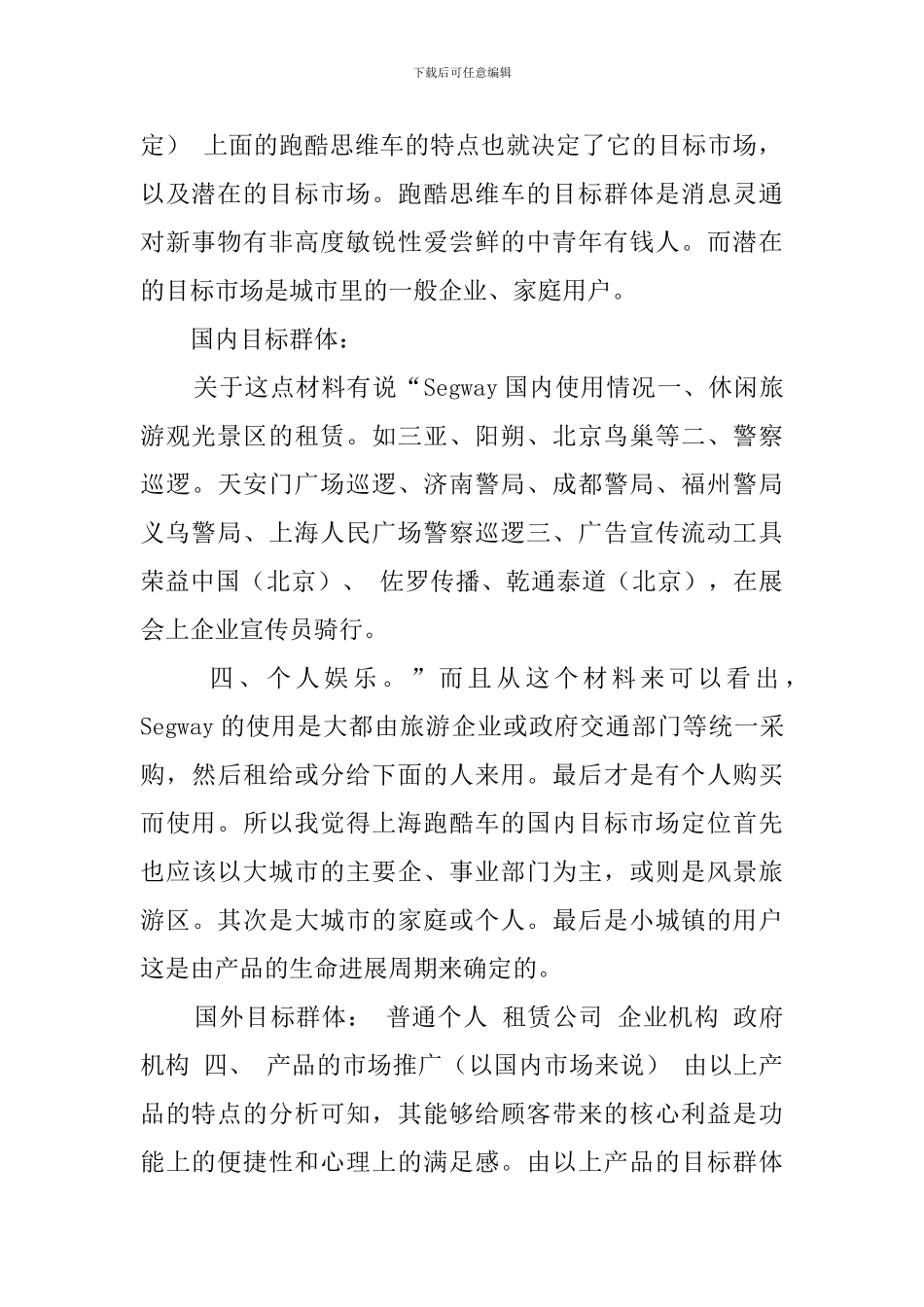 下载后可任意编辑

定） 上面的跑酷思维车的特点也就决定了它的目标市场，以及潜在的目标市场。跑酷思维车的目标群体是消息灵通对新事物有非高度敏锐性爱尝鲜的中青年有钱人。而潜在的目标市场是城市里的一般企业、家庭用户。

国内目标群体：

关于这点材料有说“Segway 国内使用情况一、休闲旅游观光景区的租赁。如三亚、阳朔、北京鸟巢等二、警察巡逻。天安门广场巡逻、济南警局、成都警局、福州警局义乌警局、上海人民广场警察巡逻三、广告宣传流动工具荣益中国（北京）、 佐罗传播、乾通泰道（北京），在展会上企业宣传员骑行。

四、个人娱乐。”而且从这个材料来可以看出，Segway 的使用是大都由旅游企业或政府交通部门等统一采购，然后租给或分给下面的人来用。最后才是有个人购买而使用。所以我觉得上海跑酷车的国内目标市场定位首先也应该以大城市的主要企、事业部门为主，或则是风景旅游区。其次是大城市的家庭或个人。最后是小城镇的用户这是由产品的生命进展周期来确定的。

国外目标群体： 普通个人 租赁公司 企业机构 政府机构 四、 产品的市场推广（以国内市场来说） 由以上产品的特点的分析可知，其能够给顾客带来的核心利益是功能上的便捷性和心理上的满足感。由以上产品的目标群体